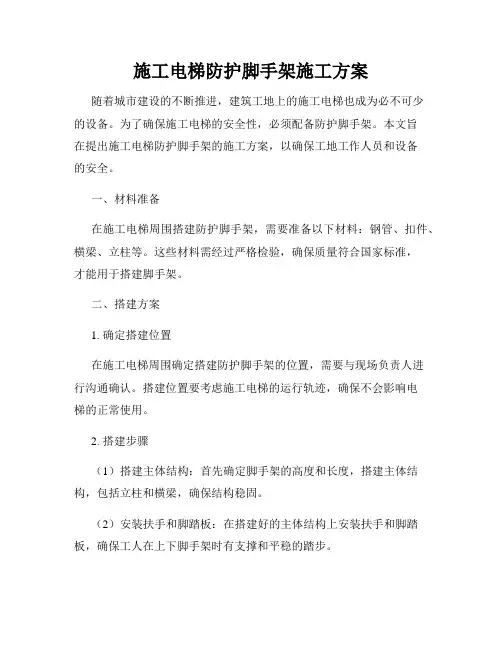 施工电梯防护脚手架施工方案

随着城市建设的不断推进，建筑工地上的施工电梯也成为必不可少的设备。为了确保施工电梯的安全性，必须配备防护脚手架。本文旨在提出施工电梯防护脚手架的施工方案，以确保工地工作人员和设备的安全。

一、材料准备

在施工电梯周围搭建防护脚手架，需要准备以下材料：钢管、扣件、横梁、立柱等。这些材料需经过严格检验，确保质量符合国家标准，才能用于搭建脚手架。

二、搭建方案

1. 确定搭建位置

在施工电梯周围确定搭建防护脚手架的位置，需要与现场负责人进行沟通确认。搭建位置要考虑施工电梯的运行轨迹，确保不会影响电梯的正常使用。

2. 搭建步骤

（1）搭建主体结构：首先确定脚手架的高度和长度，搭建主体结构，包括立柱和横梁，确保结构稳固。

（2）安装扶手和脚踏板：在搭建好的主体结构上安装扶手和脚踏板，确保工人在上下脚手架时有支撑和平稳的踏步。